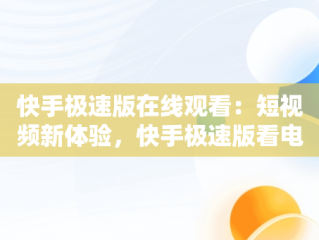 快手极速版在线观看：短视频新体验，快手极速版看电